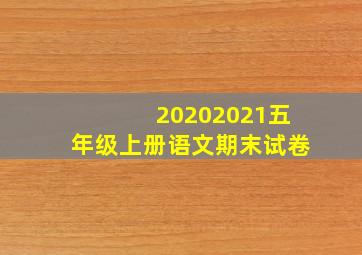 20202021五年级上册语文期末试卷